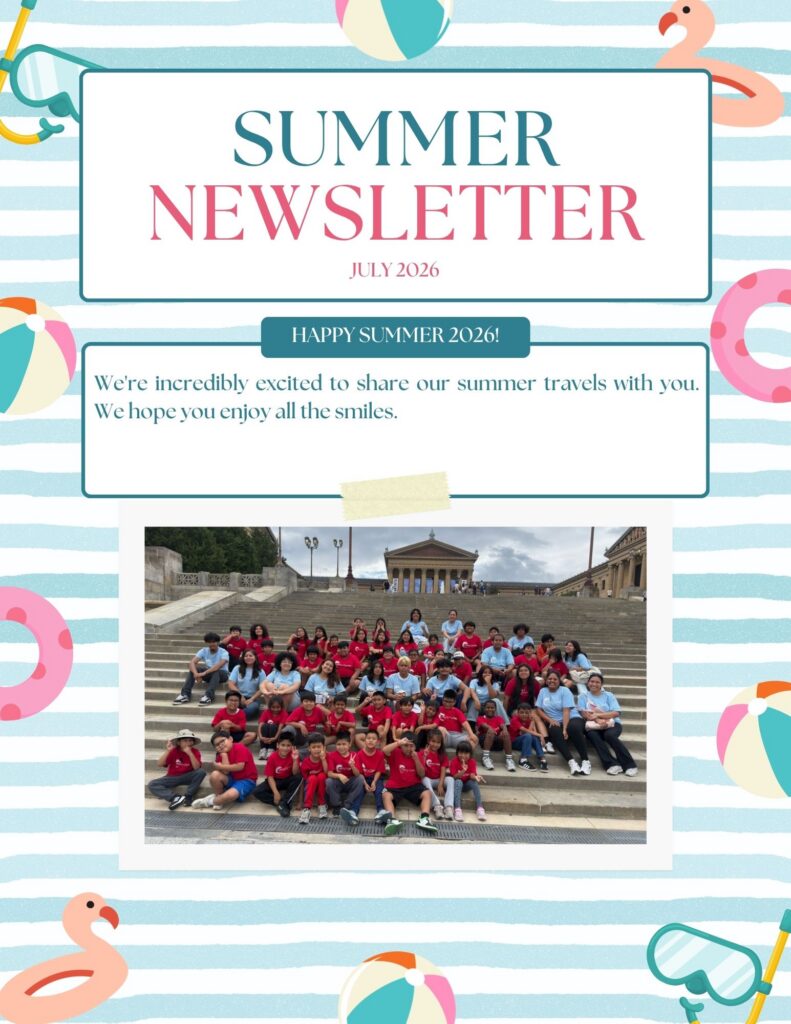 SUMMER
NEWSLETTER

JULY 2026

HAPPY SUMMER 2026!

We're incredibly excited to share our summer travels with you. We hope you enjoy all the smiles.